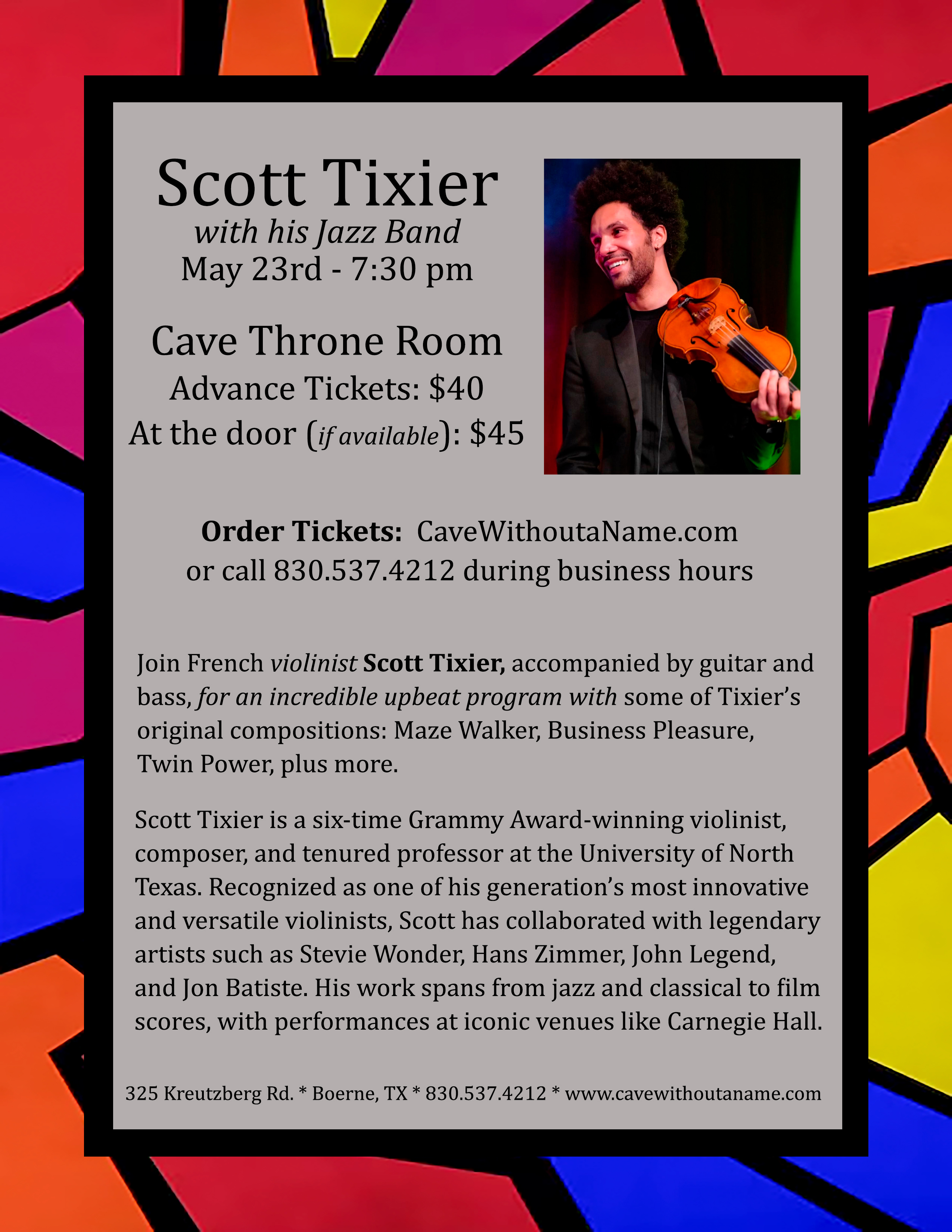 Scott Tixier
with his Jazz Band
May 23rd - 7:30 pm

Cave Throne Room
Advance Tickets: $40
At the door (if available): $45

Order Tickets: CaveWithoutaName.com
or call 830.537.4212 during business hours

Join French violinist Scott Tixier, accompanied by guitar and bass, for an incredible upbeat program with some of Tixier's original compositions: Maze Walker, Business Pleasure, Twin Power, plus more.

Scott Tixier is a six-time Grammy Award-winning violinist, composer, and tenured professor at the University of North Texas. Recognized as one of his generation's most innovative and versatile violinists, Scott has collaborated with legendary artists such as Stevie Wonder, Hans Zimmer, John Legend, and Jon Batiste. His work spans from jazz and classical to film scores, with performances at iconic venues like Carnegie Hall.

325 Kreutzberg Rd. * Boerne, TX * 830.537.4212 * www.cavewithoutaname.com